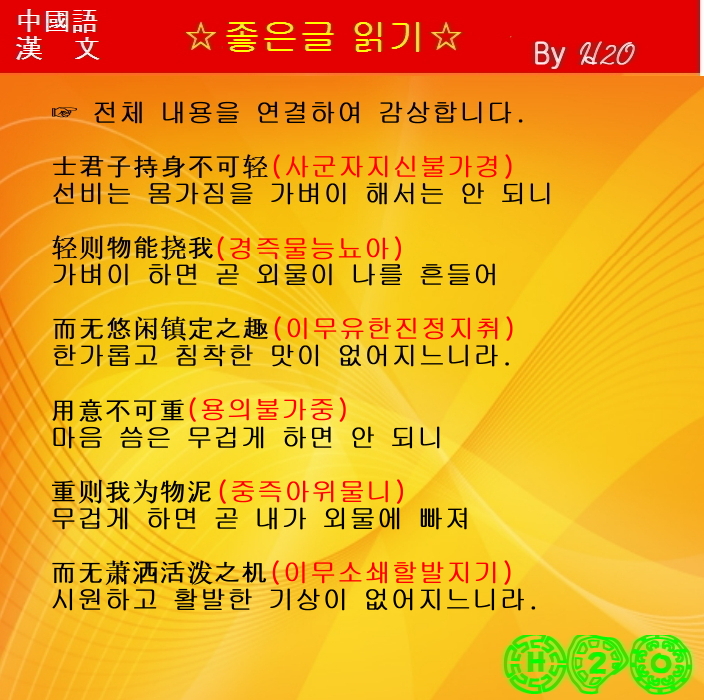 中國語
漢 文

☆좋은글 읽기☆

By H2O

☞ 전체 내용을 연결하여 감상합니다.

士君子持身不可轻(사군자지신불가경)
선비는 몸가짐을 가벼이 해서는 안 되니

轻则物能挠我(경즉물능뇨아)
가벼이 하면 곧 외물이 나를 흔들어

而无悠闲镇定之趣(이무유한진정지취)
한가롭고 침착한 맛이 없어지느니라.

用意不可重(용의불가중)
마음 씀은 무겁게 하면 안 되니

重则我为物泥(중즉아위물니)
무겁게 하면 곧 내가 외물에 빠져

而无萧洒活泼之机(이무소쇄할발지기)
시원하고 활발한 기상이 없어지느니라.

H 2 O